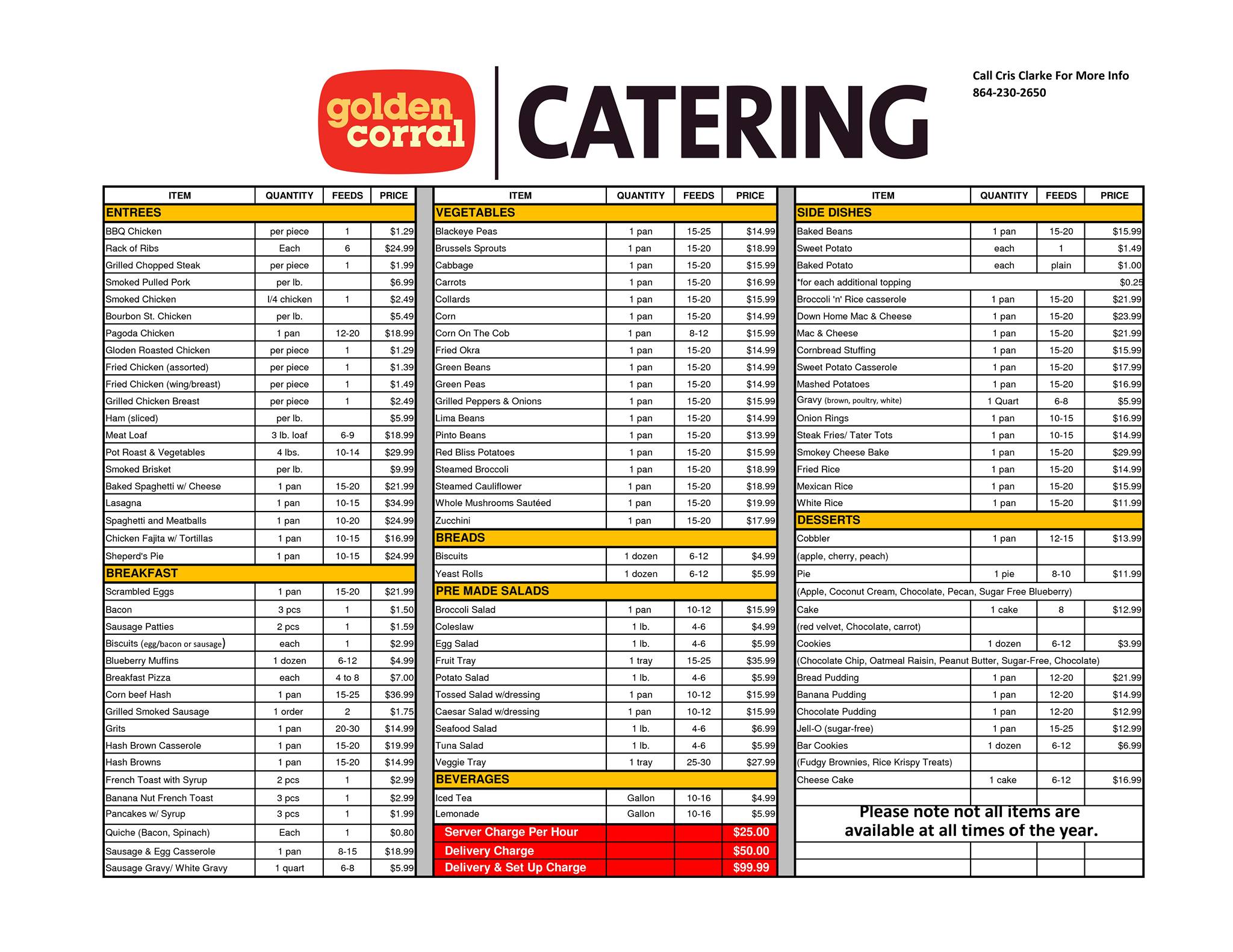 golden corral

CATERING

Call Cris Clarke For More Info
864-230-2650

| ITEM | QUANTITY | FEEDS | PRICE |
|---|---|---|---|
| ENTREES | | | |
| BBQ Chicken | per piece | 1 | $1.29 |
| Rack of Ribs | Each | 6 | $24.99 |
| Grilled Chopped Steak | per piece | 1 | $1.99 |
| Smoked Pulled Pork | per lb. | | $6.99 |
| Smoked Chicken | l/4 chicken | 1 | $2.49 |
| Bourbon St. Chicken | per lb. | | $5.49 |
| Pagoda Chicken | 1 pan | 12-20 | $18.99 |
| Gloden Roasted Chicken | per piece | 1 | $1.29 |
| Fried Chicken (assorted) | per piece | 1 | $1.39 |
| Fried Chicken (wing/breast) | per piece | 1 | $1.49 |
| Grilled Chicken Breast | per piece | 1 | $2.49 |
| Ham (sliced) | per lb. | | $5.99 |
| Meat Loaf | 3 lb. loaf | 6-9 | $18.99 |
| Pot Roast & Vegetables | 4 lbs. | 10-14 | $29.99 |
| Smoked Brisket | per lb. | | $9.99 |
| Baked Spaghetti w/ Cheese | 1 pan | 15-20 | $21.99 |
| Lasagna | 1 pan | 10-15 | $34.99 |
| Spaghetti and Meatballs | 1 pan | 10-20 | $24.99 |
| Chicken Fajita w/ Tortillas | 1 pan | 10-15 | $16.99 |
| Sheperd's Pie | 1 pan | 10-15 | $24.99 |
| BREAKFAST | | | |
| Scrambled Eggs | 1 pan | 15-20 | $21.99 |
| Bacon | 3 pcs | 1 | $1.50 |
| Sausage Patties | 2 pcs | 1 | $1.59 |
| Biscuits (egg/bacon or sausage) | each | 1 | $2.99 |
| Blueberry Muffins | 1 dozen | 6-12 | $4.99 |
| Breakfast Pizza | each | 4 to 8 | $7.00 |
| Corn beef Hash | 1 pan | 15-25 | $36.99 |
| Grilled Smoked Sausage | 1 order | 2 | $1.75 |
| Grits | 1 pan | 20-30 | $14.99 |
| Hash Brown Casserole | 1 pan | 15-20 | $19.99 |
| Hash Browns | 1 pan | 15-20 | $14.99 |
| French Toast with Syrup | 2 pcs | 1 | $2.99 |
| Banana Nut French Toast | 3 pcs | 1 | $2.99 |
| Pancakes w/ Syrup | 3 pcs | 1 | $1.99 |
| Quiche (Bacon, Spinach) | Each | 1 | $0.80 |
| Sausage & Egg Casserole | 1 pan | 8-15 | $18.99 |
| Sausage Gravy/ White Gravy | 1 quart | 6-8 | $5.99 |

| ITEM | QUANTITY | FEEDS | PRICE |
|---|---|---|---|
| VEGETABLES | | | |
| Blackeye Peas | 1 pan | 15-25 | $14.99 |
| Brussels Sprouts | 1 pan | 15-20 | $18.99 |
| Cabbage | 1 pan | 15-20 | $15.99 |
| Carrots | 1 pan | 15-20 | $16.99 |
| Collards | 1 pan | 15-20 | $15.99 |
| Corn | 1 pan | 15-20 | $14.99 |
| Corn On The Cob | 1 pan | 8-12 | $15.99 |
| Fried Okra | 1 pan | 15-20 | $14.99 |
| Green Beans | 1 pan | 15-20 | $14.99 |
| Green Peas | 1 pan | 15-20 | $14.99 |
| Grilled Peppers & Onions | 1 pan | 15-20 | $15.99 |
| Lima Beans | 1 pan | 15-20 | $14.99 |
| Pinto Beans | 1 pan | 15-20 | $13.99 |
| Red Bliss Potatoes | 1 pan | 15-20 | $15.99 |
| Steamed Broccoli | 1 pan | 15-20 | $18.99 |
| Steamed Cauliflower | 1 pan | 15-20 | $18.99 |
| Whole Mushrooms Sautéed | 1 pan | 15-20 | $19.99 |
| Zucchini | 1 pan | 15-20 | $17.99 |
| BREADS | | | |
| Biscuits | 1 dozen | 6-12 | $4.99 |
| Yeast Rolls | 1 dozen | 6-12 | $5.99 |
| PRE MADE SALADS | | | |
| Broccoli Salad | 1 pan | 10-12 | $15.99 |
| Coleslaw | 1 lb. | 4-6 | $4.99 |
| Egg Salad | 1 lb. | 4-6 | $5.99 |
| Fruit Tray | 1 tray | 15-25 | $35.99 |
| Potato Salad | 1 lb. | 4-6 | $5.99 |
| Tossed Salad w/dressing | 1 pan | 10-12 | $15.99 |
| Caesar Salad w/dressing | 1 pan | 10-12 | $15.99 |
| Seafood Salad | 1 lb. | 4-6 | $6.99 |
| Tuna Salad | 1 lb. | 4-6 | $5.99 |
| Veggie Tray | 1 tray | 25-30 | $27.99 |
| BEVERAGES | | | |
| Iced Tea | Gallon | 10-16 | $4.99 |
| Lemonade | Gallon | 10-16 | $5.99 |
| Server Charge Per Hour | | | $25.00 |
| Delivery Charge | | | $50.00 |
| Delivery & Set Up Charge | | | $99.99 |

| ITEM | QUANTITY | FEEDS | PRICE |
|---|---|---|---|
| SIDE DISHES | | | |
| Baked Beans | 1 pan | 15-20 | $15.99 |
| Sweet Potato | each | 1 | $1.49 |
| Baked Potato | each | plain | $1.00 |
| *for each additional topping | | | $0.25 |
| Broccoli 'n' Rice casserole | 1 pan | 15-20 | $21.99 |
| Down Home Mac & Cheese | 1 pan | 15-20 | $23.99 |
| Mac & Cheese | 1 pan | 15-20 | $21.99 |
| Cornbread Stuffing | 1 pan | 15-20 | $15.99 |
| Sweet Potato Casserole | 1 pan | 15-20 | $17.99 |
| Mashed Potatoes | 1 pan | 15-20 | $16.99 |
| Gravy (brown, poultry, white) | 1 Quart | 6-8 | $5.99 |
| Onion Rings | 1 pan | 10-15 | $16.99 |
| Steak Fries/ Tater Tots | 1 pan | 10-15 | $14.99 |
| Smokey Cheese Bake | 1 pan | 15-20 | $29.99 |
| Fried Rice | 1 pan | 15-20 | $14.99 |
| Mexican Rice | 1 pan | 15-20 | $15.99 |
| White Rice | 1 pan | 15-20 | $11.99 |
| DESSERTS | | | |
| Cobbler | 1 pan | 12-15 | $13.99 |
| (apple, cherry, peach) | | | |
| Pie | 1 pie | 8-10 | $11.99 |
| (Apple, Coconut Cream, Chocolate, Pecan, Sugar Free Blueberry) | | | |
| Cake | 1 cake | 8 | $12.99 |
| (red velvet, Chocolate, carrot) | | | |
| Cookies | 1 dozen | 6-12 | $3.99 |
| (Chocolate Chip, Oatmeal Raisin, Peanut Butter, Sugar-Free, Chocolate) | | | |
| Bread Pudding | 1 pan | 12-20 | $21.99 |
| Banana Pudding | 1 pan | 12-20 | $14.99 |
| Chocolate Pudding | 1 pan | 12-20 | $12.99 |
| Jell-O (sugar-free) | 1 pan | 15-25 | $12.99 |
| Bar Cookies | 1 dozen | 6-12 | $6.99 |
| (Fudgy Brownies, Rice Krispy Treats) | | | |
| Cheese Cake | 1 cake | 6-12 | $16.99 |

Please note not all items are available at all times of the year.